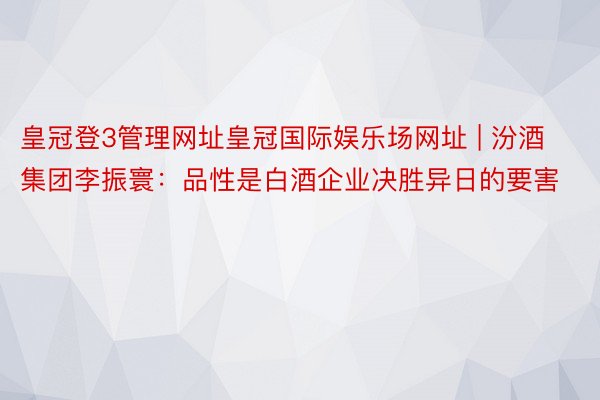 皇冠登3管理网址皇冠国际娱乐场网址 | 汾酒集团李振寰：品性是白酒企业决胜异日的要害